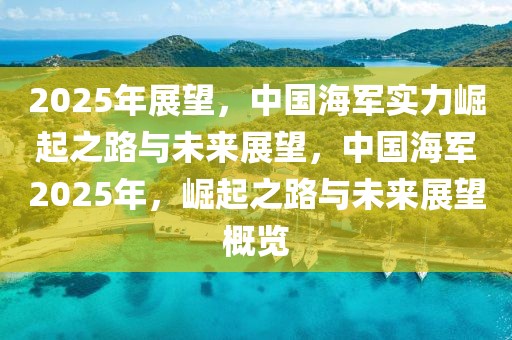 2025年展望，中国海军实力崛起之路与未来展望，中国海军2025年，崛起之路与未来展望概览